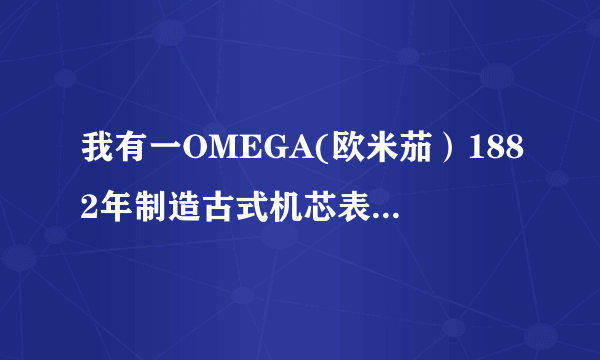 我有一OMEGA(欧米茄）1882年制造古式机芯表...